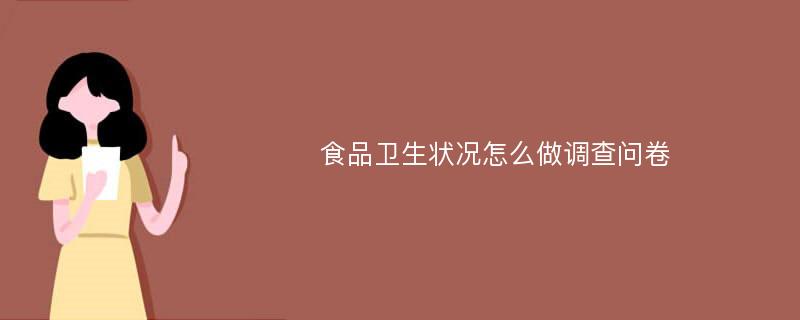 食品卫生状况怎么做调查问卷